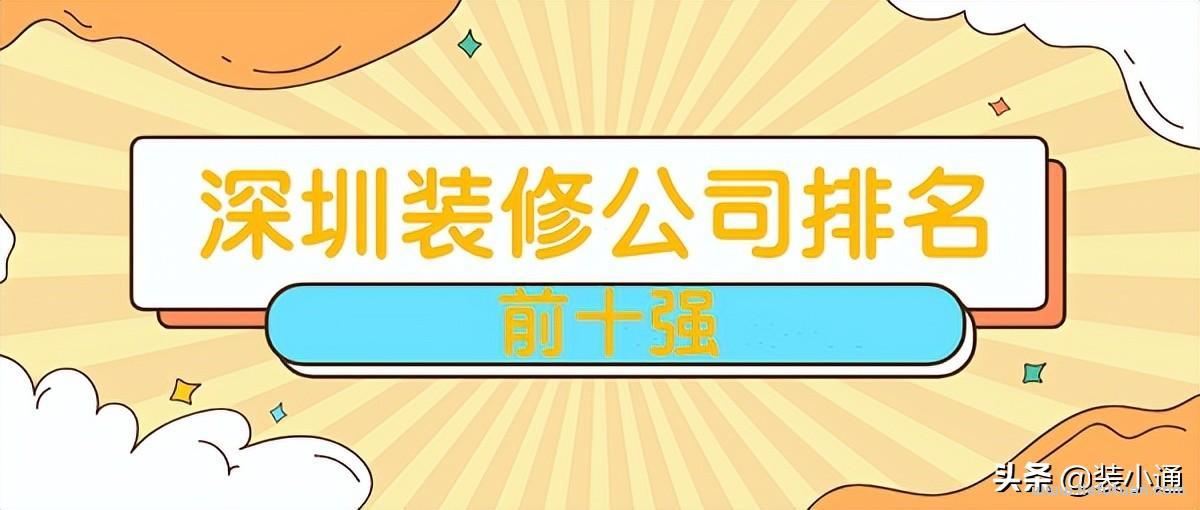 深圳装修公司排名

前十强

头条 @装小通